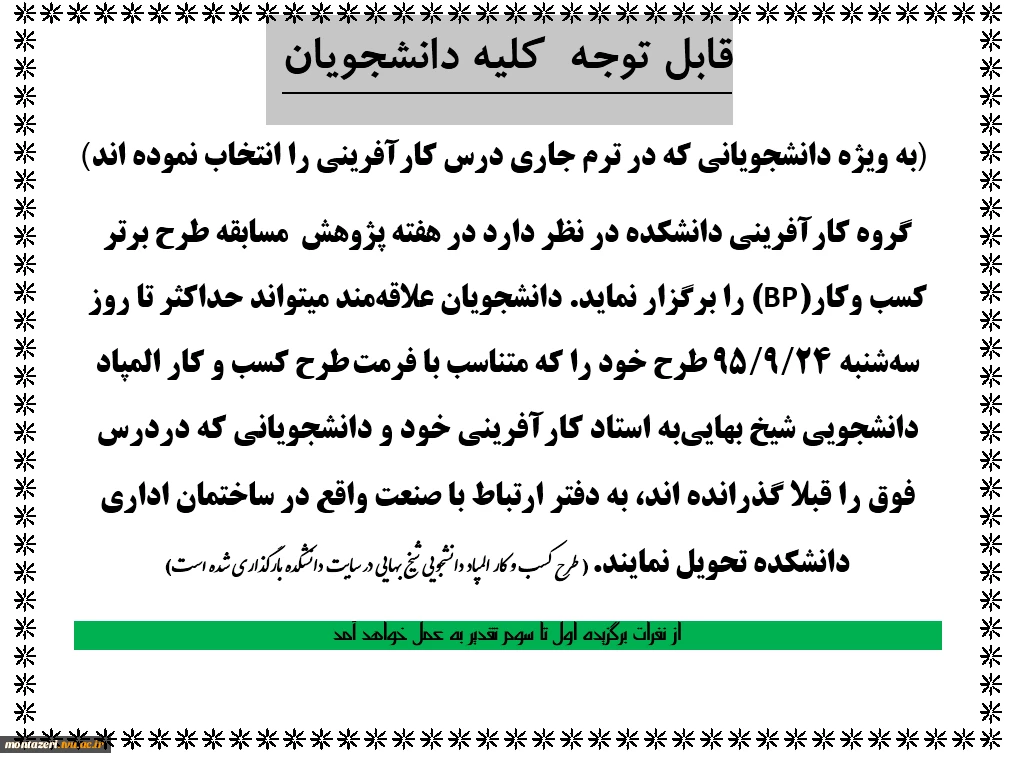 قابل توجه کلیه دانشجویان

(به ویژه دانشجویانی که در ترم جاری درس کارآفرینی را انتخاب نموده اند)

گروه کارآفرینی دانشکده در نظر دارد در هفته پژوهش مسابقه طرح برتر کسب وکار(BP) را برگزار نماید. دانشجویان علاقه‌مند میتواند حداکثر تا روز سه‌شنبه ۹۵/۹/۲۴ طرح خود را که متناسب با فرمت طرح کسب و کار المپاد دانشجویی شیخ بهایی‌به استاد کارآفرینی خود و دانشجویانی که دردرس فوق را قبلا گذرانده اند، به دفتر ارتباط با صنعت واقع در ساختمان اداری دانشکده تحویل نمایند. (طرح کسب وکار المپاد دانشجویی شیخ بهایی در سایت دانشکده بارگذاری شده است)

از نفرات برگزیده اول تا سوم تقدیر به عمل خواهد آمد

montazeri.tvu.ac.ir